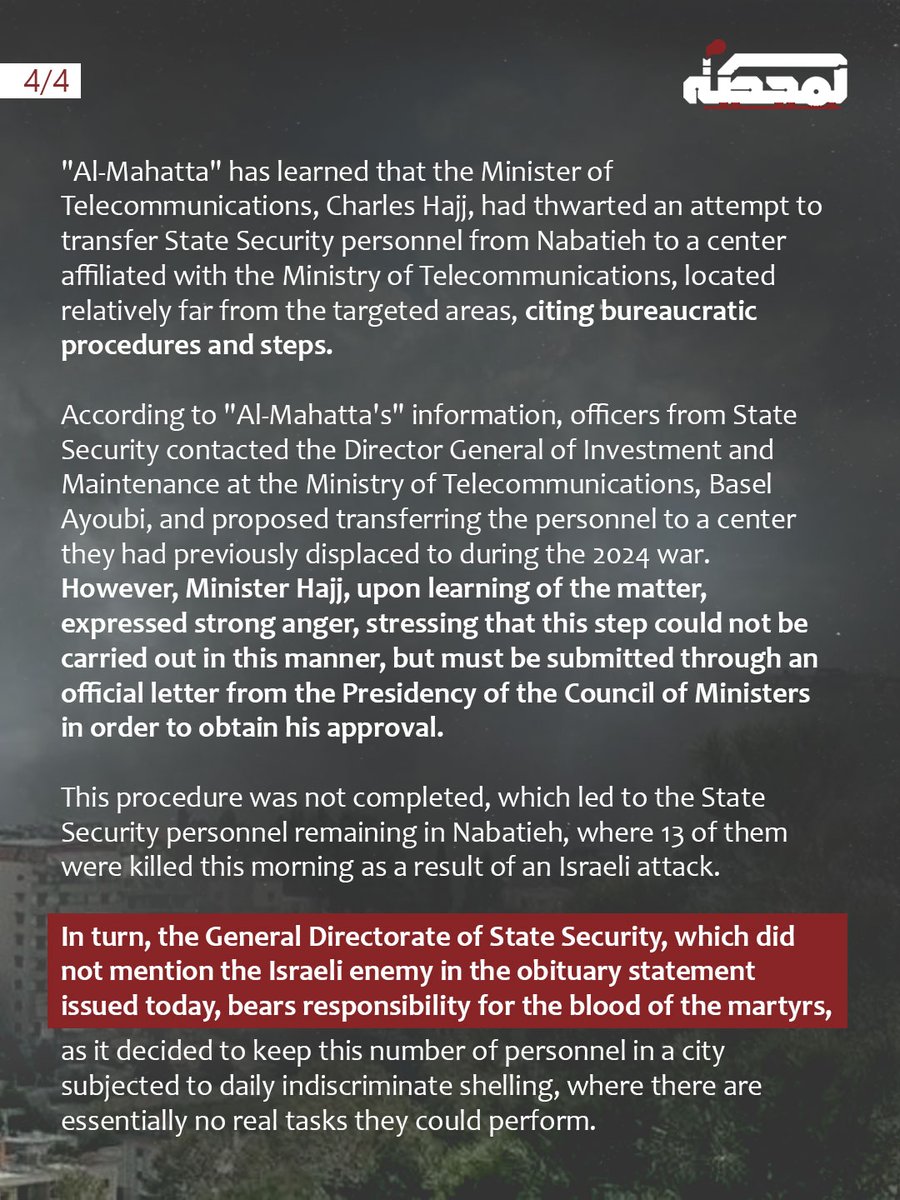 4/4

المحطة

"Al-Mahatta" has learned that the Minister of Telecommunications, Charles Hajj, had thwarted an attempt to transfer State Security personnel from Nabatieh to a center affiliated with the Ministry of Telecommunications, located relatively far from the targeted areas, citing bureaucratic procedures and steps.

According to "Al-Mahatta's" information, officers from State Security contacted the Director General of Investment and Maintenance at the Ministry of Telecommunications, Basel Ayoubi, and proposed transferring the personnel to a center they had previously displaced to during the 2024 war. However, Minister Hajj, upon learning of the matter, expressed strong anger, stressing that this step could not be carried out in this manner, but must be submitted through an official letter from the Presidency of the Council of Ministers in order to obtain his approval.

This procedure was not completed, which led to the State Security personnel remaining in Nabatieh, where 13 of them were killed this morning as a result of an Israeli attack.

In turn, the General Directorate of State Security, which did not mention the Israeli enemy in the obituary statement issued today, bears responsibility for the blood of the martyrs, as it decided to keep this number of personnel in a city subjected to daily indiscriminate shelling, where there are essentially no real tasks they could perform.